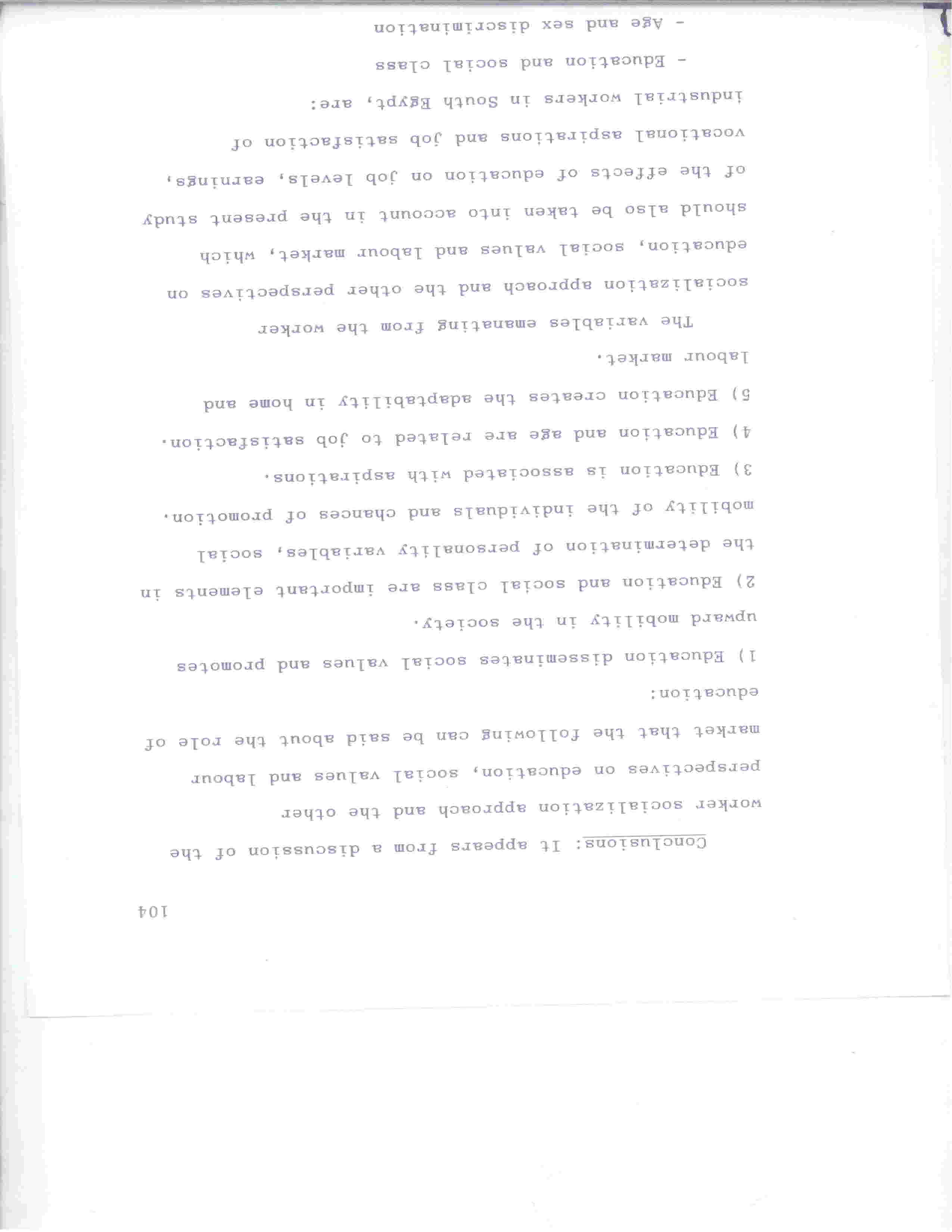 104

Conclusions: It appears from a discussion of the worker socialization approach and the other perspectives on education, social values and labour market that the following can be said about the role of education:

1) Education disseminates social values and promotes upward mobility in the society.

2) Education and social class are important elements in the determination of personality variables, social mobility of the individuals and chances of promotion.

3) Education is associated with aspirations.

4) Education and age are related to job satisfaction.

5) Education creates the adaptability in home and labour market.

The variables emanating from the worker socialization approach and the other perspectives on education, social values and labour market, which should also be taken into account in the present study of the effects of education on job levels, earnings, vocational aspirations and job satisfaction of industrial workers in South Egypt, are:

- Education and social class

- Age and sex discrimination